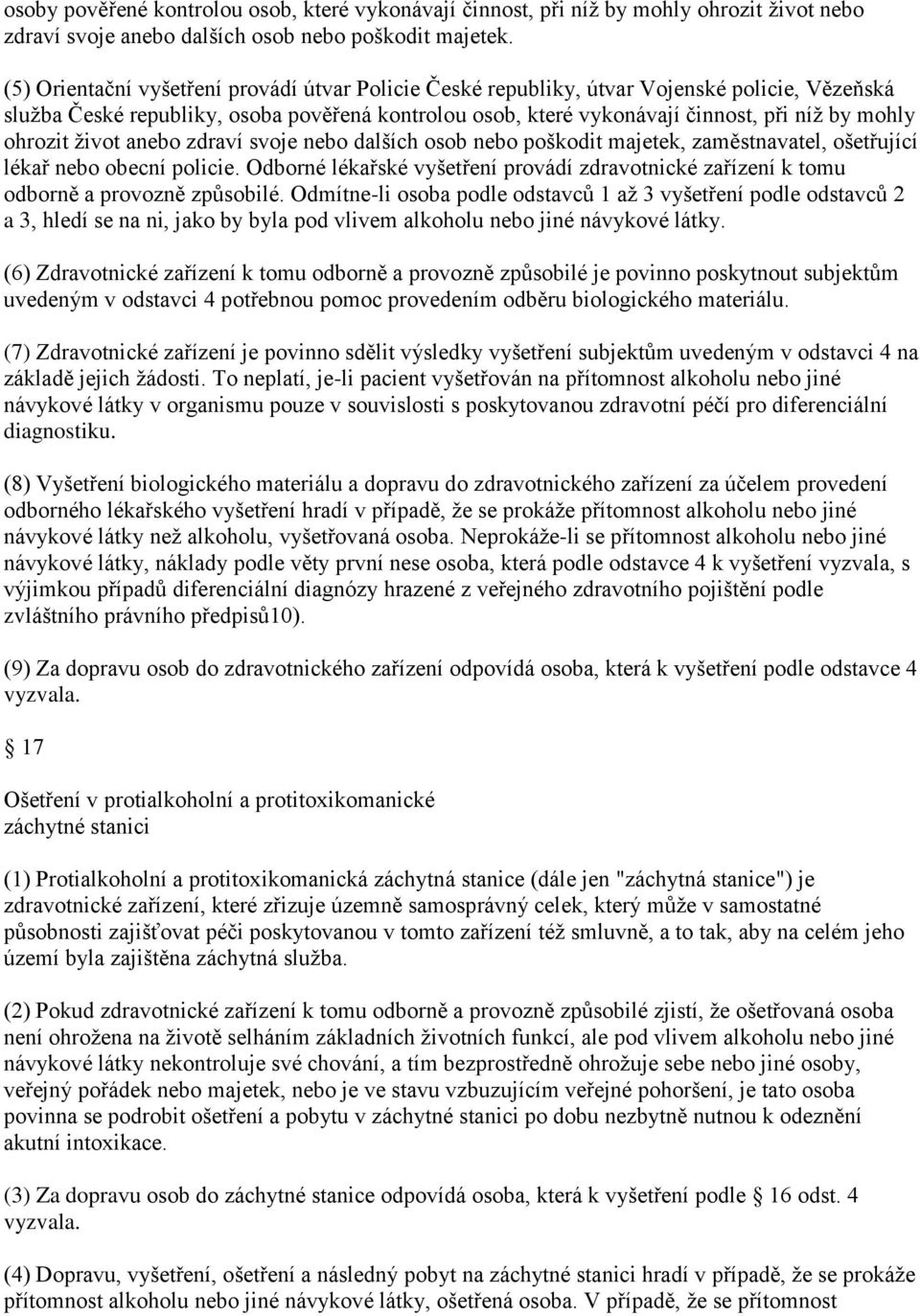 osoby pověřené kontrolou osob, které vykonávají činnost, při níž by mohly ohrozit život nebo zdraví svoje anebo dalších osob nebo poškodit majetek.

(5) Orientační vyšetření provádí útvar Policie České republiky, útvar Vojenské policie, Vězeňská služba České republiky, osoba pověřená kontrolou osob, které vykonávají činnost, při níž by mohly ohrozit život anebo zdraví svoje nebo dalších osob nebo poškodit majetek, zaměstnavatel, ošetřující lékař nebo obecní policie. Odborné lékařské vyšetření provádí zdravotnické zařízení k tomu odborně a provozně způsobilé. Odmítne-li osoba podle odstavců 1 až 3 vyšetření podle odstavců 2 a 3, hledí se na ni, jako by byla pod vlivem alkoholu nebo jiné návykové látky.

(6) Zdravotnické zařízení k tomu odborně a provozně způsobilé je povinno poskytnout subjektům uvedeným v odstavci 4 potřebnou pomoc provedením odběru biologického materiálu.

(7) Zdravotnické zařízení je povinno sdělit výsledky vyšetření subjektům uvedeným v odstavci 4 na základě jejich žádosti. To neplatí, je-li pacient vyšetřován na přítomnost alkoholu nebo jiné návykové látky v organismu pouze v souvislosti s poskytovanou zdravotní péčí pro diferenciální diagnostiku.

(8) Vyšetření biologického materiálu a dopravu do zdravotnického zařízení za účelem provedení odborného lékařského vyšetření hradí v případě, že se prokáže přítomnost alkoholu nebo jiné návykové látky než alkoholu, vyšetřovaná osoba. Neprokáže-li se přítomnost alkoholu nebo jiné návykové látky, náklady podle věty první nese osoba, která podle odstavce 4 k vyšetření vyzvala, s výjimkou případů diferenciální diagnózy hrazené z veřejného zdravotního pojištění podle zvláštního právního předpisů10).

(9) Za dopravu osob do zdravotnického zařízení odpovídá osoba, která k vyšetření podle odstavce 4 vyzvala.

17

Ošetření v protialkoholní a protitoxikomanické záchytné stanici

(1) Protialkoholní a protitoxikomanická záchytná stanice (dále jen "záchytná stanice") je zdravotnické zařízení, které zřizuje územně samosprávný celek, který může v samostatné působnosti zajišťovat péči poskytovanou v tomto zařízení též smluvně, a to tak, aby na celém jeho území byla zajištěna záchytná služba.

(2) Pokud zdravotnické zařízení k tomu odborně a provozně způsobilé zjistí, že ošetřovaná osoba není ohrožena na životě selháním základních životních funkcí, ale pod vlivem alkoholu nebo jiné návykové látky nekontroluje své chování, a tím bezprostředně ohrožuje sebe nebo jiné osoby, veřejný pořádek nebo majetek, nebo je ve stavu vzbuzujícím veřejné pohoršení, je tato osoba povinna se podrobit ošetření a pobytu v záchytné stanici po dobu nezbytně nutnou k odeznění akutní intoxikace.

(3) Za dopravu osob do záchytné stanice odpovídá osoba, která k vyšetření podle 16 odst. 4 vyzvala.

(4) Dopravu, vyšetření, ošetření a následný pobyt na záchytné stanici hradí v případě, že se prokáže přítomnost alkoholu nebo jiné návykové látky, ošetřená osoba. V případě, že se přítomnost